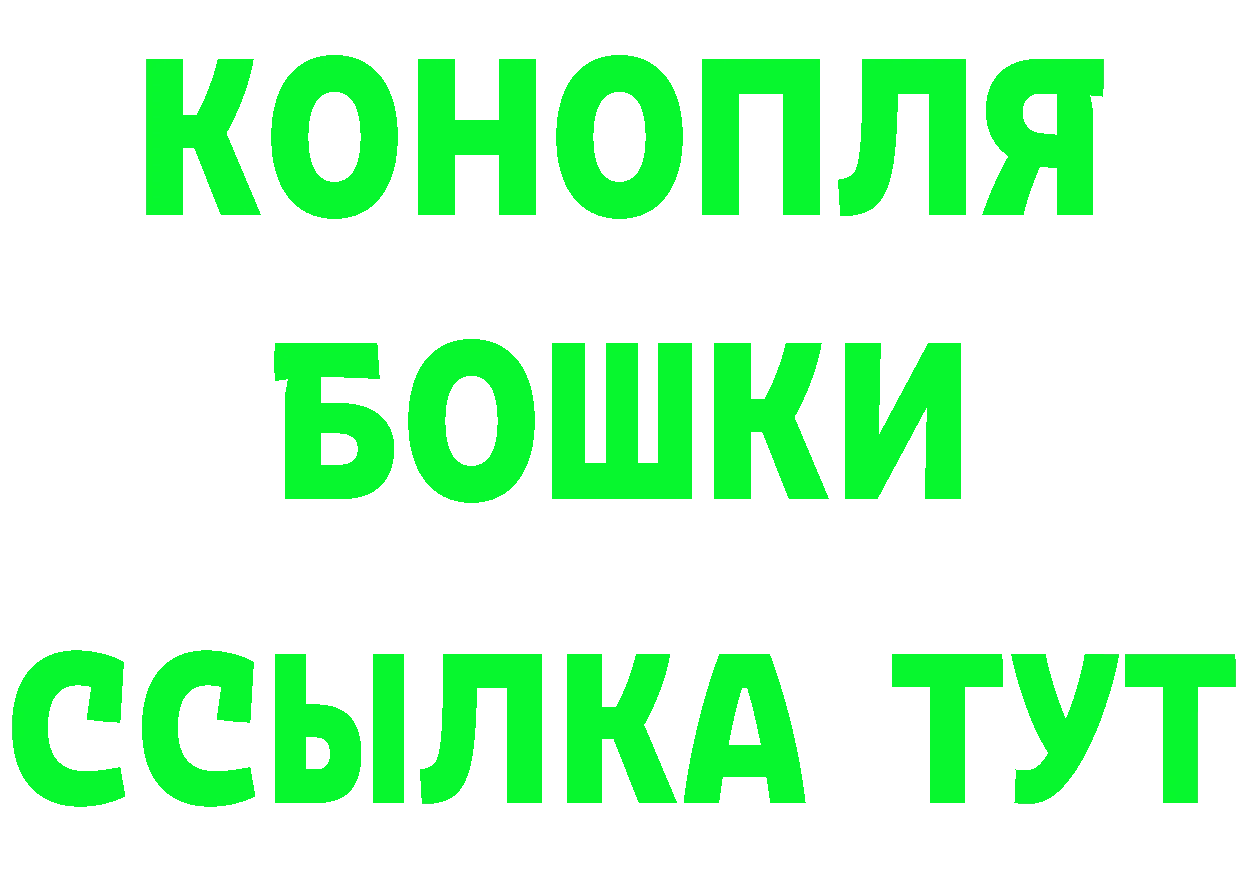 КОНОПЛЯ
БОШКИ
ССЫЛКА ТУТ